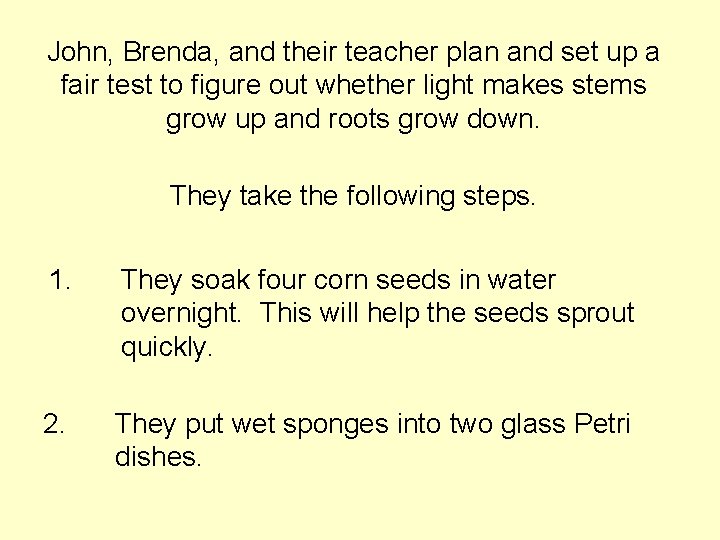 John, Brenda, and their teacher plan and set up a fair test to figure out whether light makes stems grow up and roots grow down.

They take the following steps.

1. They soak four corn seeds in water overnight. This will help the seeds sprout quickly.

2. They put wet sponges into two glass Petri dishes.